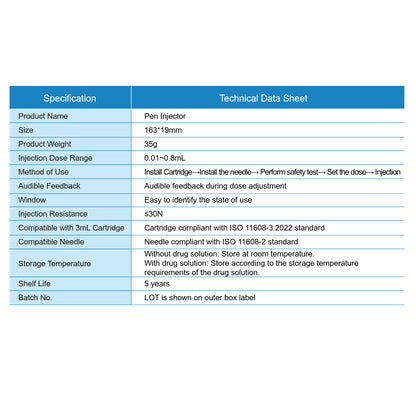 | Specification | Technical Data Sheet |
|---|---|
| Product Name | Pen Injector |
| Size | 163*19mm |
| Product Weight | 35g |
| Injection Dose Range | 0.01~0.8mL |
| Method of Use | Install Cartridge→Install the needle→ Perform safety test→ Set the dose→ Injection |
| Audible Feedback | Audible feedback during dose adjustment |
| Window | Easy to identify the state of use |
| Injection Resistance | ≤30N |
| Compatible with 3mL Cartridge | Cartridge compliant with ISO 11608-3:2022 standard |
| Compatible Needle | Needle compliant with ISO 11608-2 standard |
| Storage Temperature | Without drug solution: Store at room temperature. With drug solution: Store according to the storage temperature requirements of the drug solution. |
| Shelf Life | 5 years |
| Batch No. | LOT is shown on outer box label |